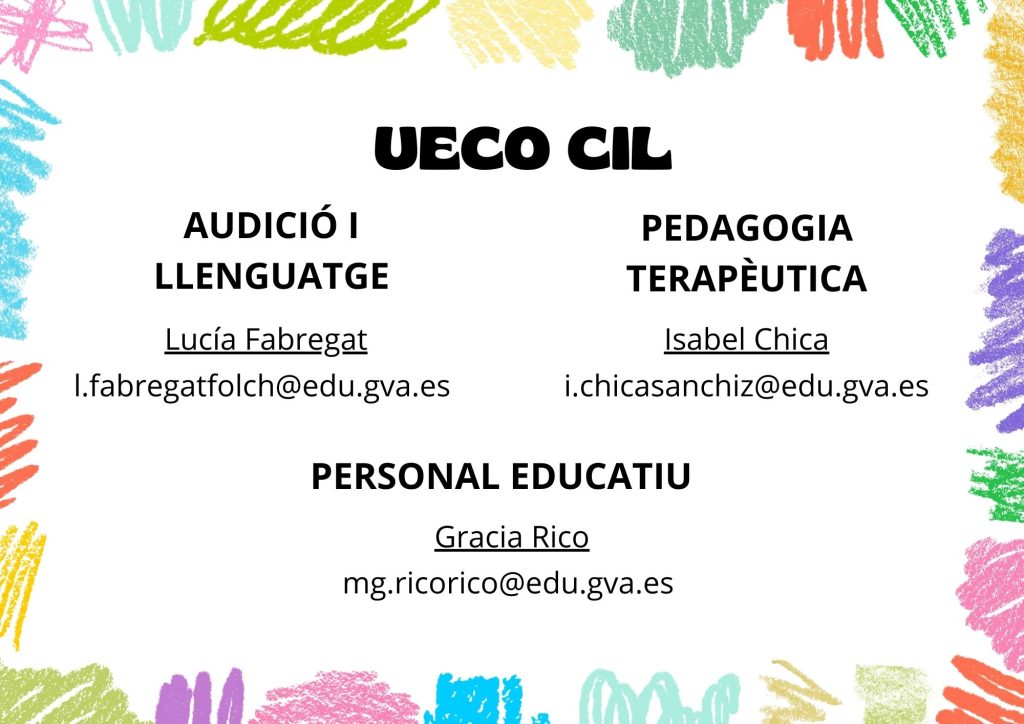 UECO CIL

AUDICIÓ I LLENGUATGE

Lucía Fabregat
l.fabregatfolch@edu.gva.es

PEDAGOGIA TERAPÈUTICA

Isabel Chica
i.chicasanchiz@edu.gva.es

PERSONAL EDUCATIU

Gracia Rico
mg.ricorico@edu.gva.es